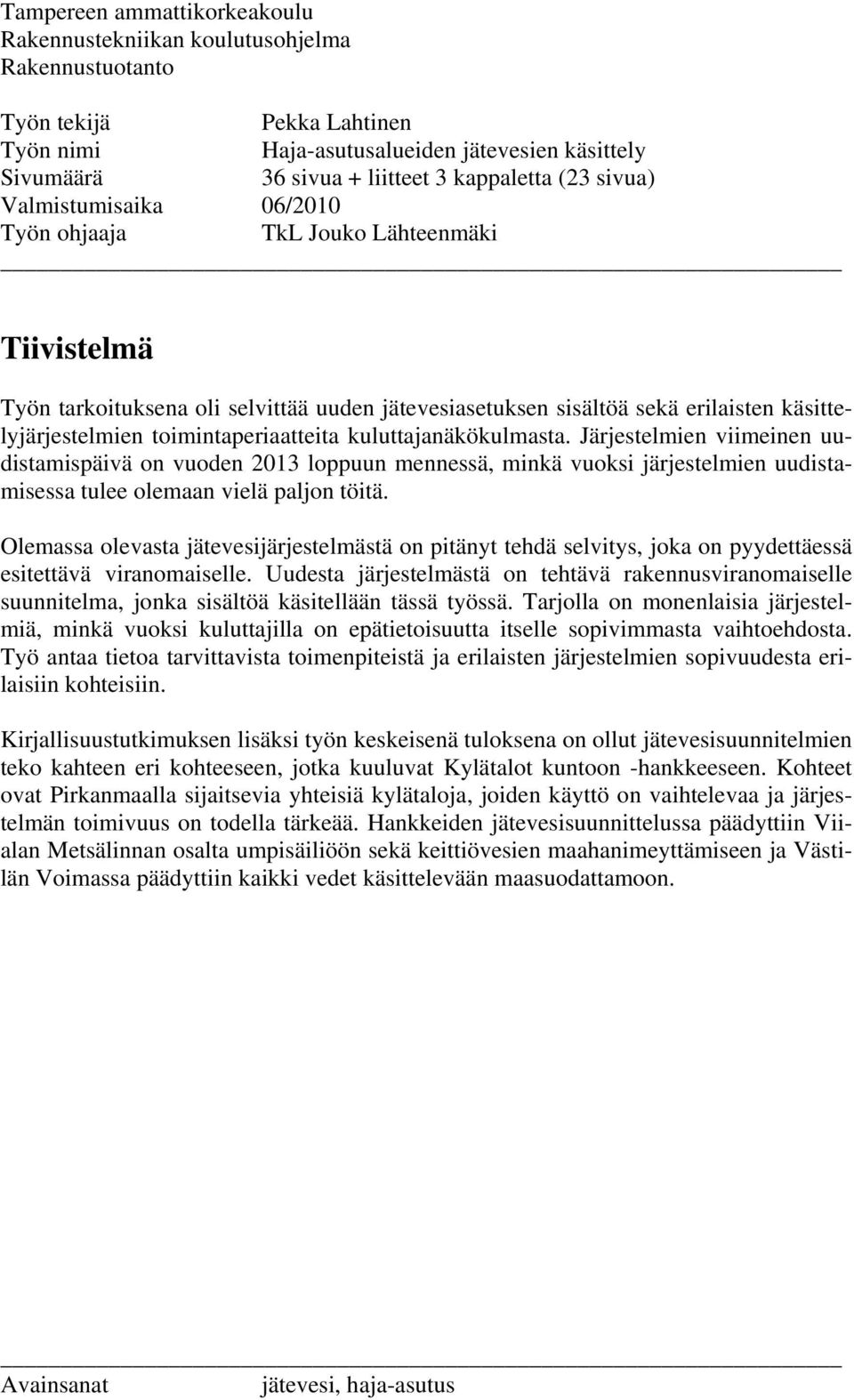 Tampereen ammattikorkeakoulu
Rakennustekniikan koulutusohjelma
Rakennustuotanto

Työn tekijä Pekka Lahtinen
Työn nimi Haja-asutusalueiden jätevesien käsittely
Sivumäärä 36 sivua + liitteet 3 kappaletta (23 sivua)
Valmistumisaika 06/2010
Työn ohjaaja TkL Jouko Lähteenmäki

Tiivistelmä

Työn tarkoituksena oli selvittää uuden jätevesiasetuksen sisältöä sekä erilaisten käsittelyjärjestelmien toimintaperiaatteita kuluttajanäkökulmasta. Järjestelmien viimeinen uudistamispäivä on vuoden 2013 loppuun mennessä, minkä vuoksi järjestelmien uudistamisessa tulee olemaan vielä paljon töitä.

Olemassa olevasta jätevesijärjestelmästä on pitänyt tehdä selvitys, joka on pyydettäessä esitettävä viranomaiselle. Uudesta järjestelmästä on tehtävä rakennusviranomaiselle suunnitelma, jonka sisältöä käsitellään tässä työssä. Tarjolla on monenlaisia järjestelmiä, minkä vuoksi kuluttajilla on epätietoisuutta itselle sopivimmasta vaihtoehdosta. Työ antaa tietoa tarvittavista toimenpiteistä ja erilaisten järjestelmien sopivuudesta erilaisiin kohteisiin.

Kirjallisuustutkimuksen lisäksi työn keskeisenä tuloksena on ollut jätevesisuunnitelmien teko kahteen eri kohteeseen, jotka kuuluvat Kylätalot kuntoon -hankkeeseen. Kohteet ovat Pirkanmaalla sijaitsevia yhteisiä kylätaloja, joiden käyttö on vaihtelevaa ja järjestelmän toimivuus on todella tärkeää. Hankkeiden jätevesisuunnittelussa päädyttiin Viialan Metsälinnan osalta umpisäiliöön sekä keittiövesien maahanimeyttämiseen ja Västilän Voimassa päädyttiin kaikki vedet käsittelevään maasuodattamoon.

Avainsanat jätevesi, haja-asutus